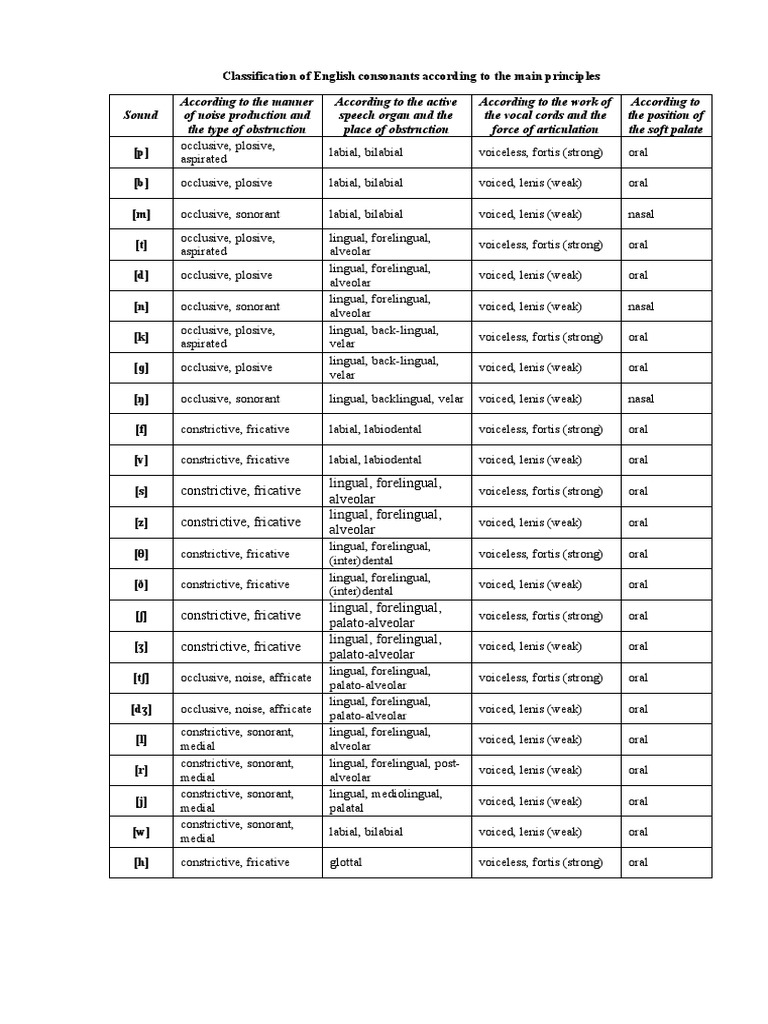 Classification of English consonants according to the main principles

| Sound | According to the manner of noise production and the type of obstruction | According to the active speech organ and the place of obstruction | According to the work of the vocal cords and the force of articulation | According to the position of the soft palate |
|---|---|---|---|---|
| [p] | occlusive, plosive, aspirated | labial, bilabial | voiceless, fortis (strong) | oral |
| [b] | occlusive, plosive | labial, bilabial | voiced, lenis (weak) | oral |
| [m] | occlusive, sonorant | labial, bilabial | voiced, lenis (weak) | nasal |
| [t] | occlusive, plosive, aspirated | lingual, forelingual, alveolar | voiceless, fortis (strong) | oral |
| [d] | occlusive, plosive | lingual, forelingual, alveolar | voiced, lenis (weak) | oral |
| [n] | occlusive, sonorant | lingual, forelingual, alveolar | voiced, lenis (weak) | nasal |
| [k] | occlusive, plosive, aspirated | lingual, back-lingual, velar | voiceless, fortis (strong) | oral |
| [g] | occlusive, plosive | lingual, back-lingual, velar | voiced, lenis (weak) | oral |
| [ŋ] | occlusive, sonorant | lingual, backlingual, velar | voiced, lenis (weak) | nasal |
| [f] | constrictive, fricative | labial, labiodental | voiceless, fortis (strong) | oral |
| [v] | constrictive, fricative | labial, labiodental | voiced, lenis (weak) | oral |
| [s] | constrictive, fricative | lingual, forelingual, alveolar | voiceless, fortis (strong) | oral |
| [z] | constrictive, fricative | lingual, forelingual, alveolar | voiced, lenis (weak) | oral |
| [θ] | constrictive, fricative | lingual, forelingual, (inter)dental | voiceless, fortis (strong) | oral |
| [ð] | constrictive, fricative | lingual, forelingual, (inter)dental | voiced, lenis (weak) | oral |
| [ʃ] | constrictive, fricative | lingual, forelingual, palato-alveolar | voiceless, fortis (strong) | oral |
| [ʒ] | constrictive, fricative | lingual, forelingual, palato-alveolar | voiced, lenis (weak) | oral |
| [tʃ] | occlusive, noise, affricate | lingual, forelingual, palato-alveolar | voiceless, fortis (strong) | oral |
| [dʒ] | occlusive, noise, affricate | lingual, forelingual, palato-alveolar | voiced, lenis (weak) | oral |
| [l] | constrictive, sonorant, medial | lingual, forelingual, alveolar | voiced, lenis (weak) | oral |
| [r] | constrictive, sonorant, medial | lingual, forelingual, post-alveolar | voiced, lenis (weak) | oral |
| [j] | constrictive, sonorant, medial | lingual, mediolingual, palatal | voiced, lenis (weak) | oral |
| [w] | constrictive, sonorant, medial | labial, bilabial | voiced, lenis (weak) | oral |
| [h] | constrictive, fricative | glottal | voiceless, fortis (strong) | oral |